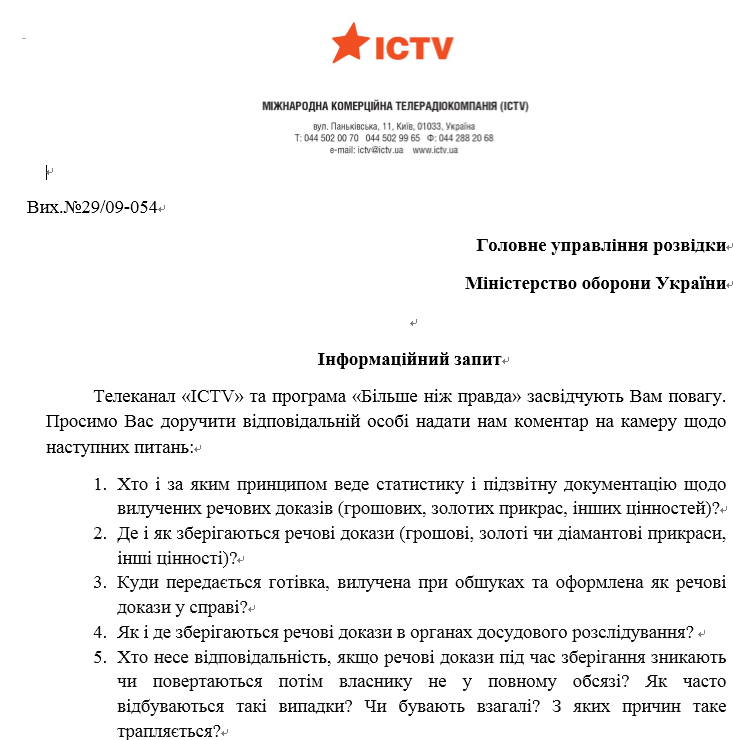 ICTV

МІЖНАРОДНА КОМЕРЦІЙНА ТЕЛЕРАДІОКОМПАНІЯ (ICTV)

вул. Паньківська, 11, Київ, 01033, Україна
Т: 044 502 00 70 044 502 99 65 Ф: 044 288 20 68
e-mail: ictv@ictv.ua www.ictv.ua

Вих.№29/09-054

Головне управління розвідки

Міністерство оборони України

Інформаційний запит

Телеканал «ICTV» та програма «Більше ніж правда» засвідчують Вам повагу. Просимо Вас доручити відповідальній особі надати нам коментар на камеру щодо наступних питань:

1. Хто і за яким принципом веде статистику і підзвітну документацію щодо вилучених речових доказів (грошових, золотих прикрас, інших цінностей)?
2. Де і як зберігаються речові докази (грошові, золоті чи діамантові прикраси, інші цінності)?
3. Куди передається готівка, вилучена при обшуках та оформлена як речові докази у справі?
4. Як і де зберігаються речові докази в органах досудового розслідування?
5. Хто несе відповідальність, якщо речові докази під час зберігання зникають чи повертаються потім власнику не у повному обсязі? Як часто відбуваються такі випадки? Чи бувають взагалі? З яких причин таке трапляється?